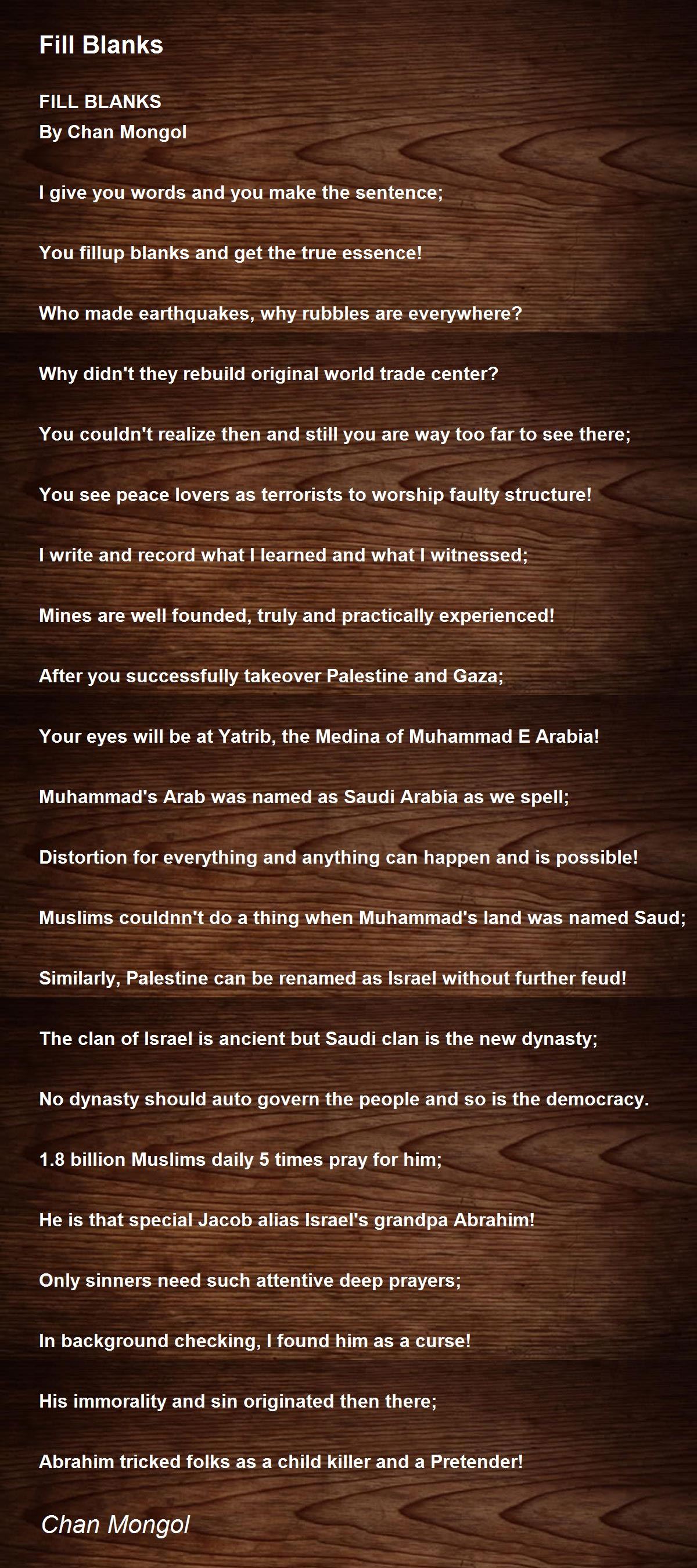 Fill Blanks

FILL BLANKS
By Chan Mongol

I give you words and you make the sentence;

You fillup blanks and get the true essence!

Who made earthquakes, why rubbles are everywhere?

Why didn't they rebuild original world trade center?

You couldn't realize then and still you are way too far to see there;

You see peace lovers as terrorists to worship faulty structure!

I write and record what I learned and what I witnessed;

Mines are well founded, truly and practically experienced!

After you successfully takeover Palestine and Gaza;

Your eyes will be at Yatrib, the Medina of Muhammad E Arabia!

Muhammad's Arab was named as Saudi Arabia as we spell;

Distortion for everything and anything can happen and is possible!

Muslims couldnn't do a thing when Muhammad's land was named Saud;

Similarly, Palestine can be renamed as Israel without further feud!

The clan of Israel is ancient but Saudi clan is the new dynasty;

No dynasty should auto govern the people and so is the democracy.

1.8 billion Muslims daily 5 times pray for him;

He is that special Jacob alias Israel's grandpa Abrahim!

Only sinners need such attentive deep prayers;

In background checking, I found him as a curse!

His immorality and sin originated then there;

Abrahim tricked folks as a child killer and a Pretender!

Chan Mongol